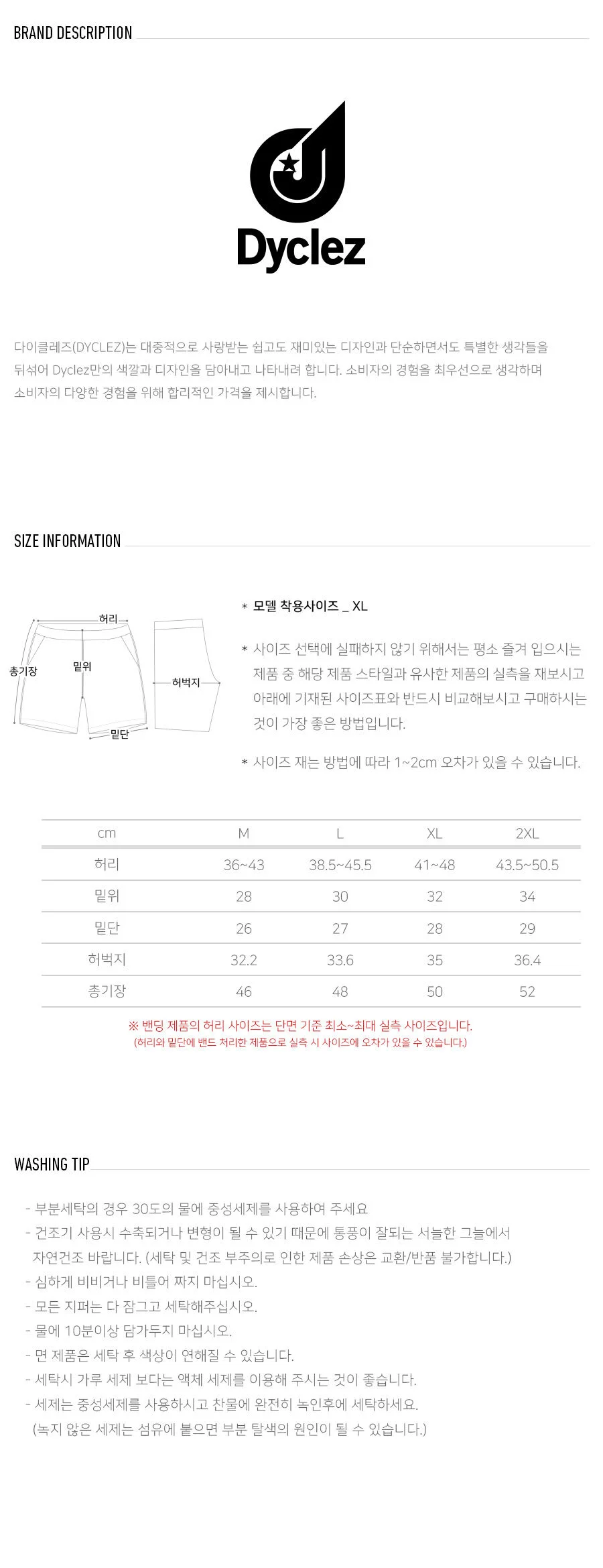 BRAND DESCRIPTION

Dyclez

다이클레즈(DYCLEZ)는 대중적으로 사랑받는 쉽고도 재미있는 디자인과 단순하면서도 특별한 생각들을 뒤섞어 Dyclez만의 색깔과 디자인을 담아내고 나타내려 합니다. 소비자의 경험을 최우선으로 생각하며 소비자의 다양한 경험을 위해 합리적인 가격을 제시합니다.

SIZE INFORMATION

허리
총기장
밑위
허벅지
밑단

* 모델 착용사이즈 _ XL

* 사이즈 선택에 실패하지 않기 위해서는 평소 즐겨 입으시는 제품 중 해당 제품 스타일과 유사한 제품의 실측을 재보시고 아래에 기재된 사이즈표와 반드시 비교해보시고 구매하시는 것이 가장 좋은 방법입니다.

* 사이즈 재는 방법에 따라 1~2cm 오차가 있을 수 있습니다.

| cm | M | L | XL | 2XL |
|---|---|---|---|---|
| 허리 | 36~43 | 38.5~45.5 | 41~48 | 43.5~50.5 |
| 밑위 | 28 | 30 | 32 | 34 |
| 밑단 | 26 | 27 | 28 | 29 |
| 허벅지 | 32.2 | 33.6 | 35 | 36.4 |
| 총기장 | 46 | 48 | 50 | 52 |

※ 밴딩 제품의 허리 사이즈는 단면 기준 최소~최대 실측 사이즈입니다.
(허리와 밑단에 밴드 처리한 제품으로 실측 시 사이즈에 오차가 있을 수 있습니다.)

WASHING TIP

- 부분세탁의 경우 30도의 물에 중성세제를 사용하여 주세요
- 건조기 사용시 수축되거나 변형이 될 수 있기 때문에 통풍이 잘되는 서늘한 그늘에서 자연건조 바랍니다. (세탁 및 건조 부주의로 인한 제품 손상은 교환/반품 불가합니다.)
- 심하게 비비거나 비틀어 짜지 마십시오.
- 모든 지퍼는 다 잠그고 세탁해주십시오.
- 물에 10분이상 담가두지 마십시오.
- 면 제품은 세탁 후 색상이 연해질 수 있습니다.
- 세탁시 가루 세제 보다는 액체 세제를 이용해 주시는 것이 좋습니다.
- 세제는 중성세제를 사용하시고 찬물에 완전히 녹인후에 세탁하세요.
(녹지 않은 세제는 섬유에 붙으면 부분 탈색의 원인이 될 수 있습니다.)